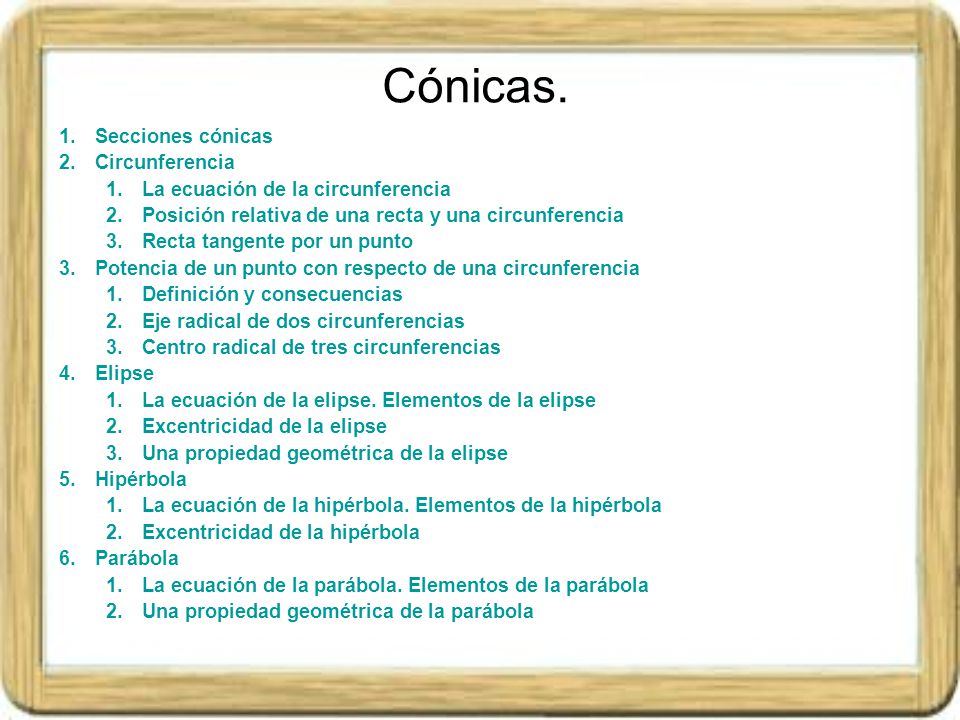 Cónicas.

1. Secciones cónicas
2. Circunferencia
   1. La ecuación de la circunferencia
   2. Posición relativa de una recta y una circunferencia
   3. Recta tangente por un punto
3. Potencia de un punto con respecto de una circunferencia
   1. Definición y consecuencias
   2. Eje radical de dos circunferencias
   3. Centro radical de tres circunferencias
4. Elipse
   1. La ecuación de la elipse. Elementos de la elipse
   2. Excentricidad de la elipse
   3. Una propiedad geométrica de la elipse
5. Hipérbola
   1. La ecuación de la hipérbola. Elementos de la hipérbola
   2. Excentricidad de la hipérbola
6. Parábola
   1. La ecuación de la parábola. Elementos de la parábola
   2. Una propiedad geométrica de la parábola